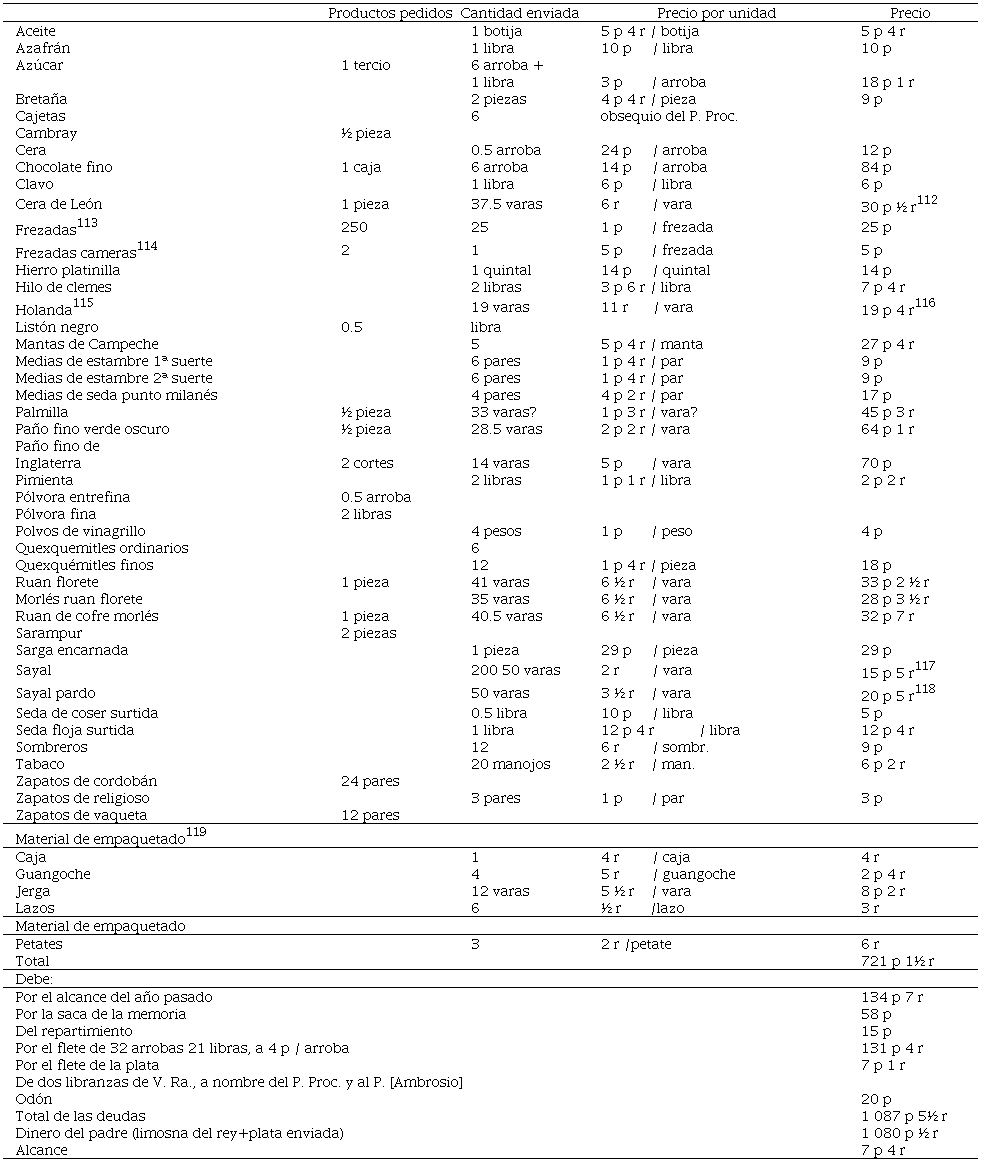 | | Productos pedidos | Cantidad enviada | Precio por unidad | Precio |
|---|---|---|---|---|
| Aceite | | 1 botija | 5 p 4 r / botija | 5 p 4 r |
| Azafrán | | 1 libra | 10 p / libra | 10 p |
| Azúcar | 1 tercio | 6 arroba + 1 libra | 3 p / arroba | 18 p 1 r |
| Bretaña | | 2 piezas | 4 p 4 r / pieza | 9 p |
| Cajetas | | 6 | obsequio del P. Proc. | |
| Cambray | ½ pieza | | | |
| Cera | | 0.5 arroba | 24 p / arroba | 12 p |
| Chocolate fino | 1 caja | 6 arroba | 14 p / arroba | 84 p |
| Clavo | | 1 libra | 6 p / libra | 6 p |
| Cera de León | 1 pieza | 37.5 varas | 6 r / vara | 30 p ½ r$^{112}$ |
| Frezadas$^{113}$ | 250 | 25 | 1 p / frezada | 25 p |
| Frezadas cameras$^{114}$ | 2 | 1 | 5 p / frezada | 5 p |
| Hierro platinilla | | 1 quintal | 14 p / quintal | 14 p |
| Hilo de clemes | | 2 libras | 3 p 6 r / libra | 7 p 4 r |
| Holanda$^{115}$ | | 19 varas | 11 r / vara | 19 p 4 r$^{116}$ |
| Listón negro | 0.5 | libra | | |
| Mantas de Campeche | | 5 | 5 p 4 r / manta | 27 p 4 r |
| Medias de estambre 1ª suerte | | 6 pares | 1 p 4 r / par | 9 p |
| Medias de estambre 2ª suerte | | 6 pares | 1 p 4 r / par | 9 p |
| Medias de seda punto milanés | | 4 pares | 4 p 2 r / par | 17 p |
| Palmilla | ½ pieza | 33 varas? | 1 p 3 r / vara? | 45 p 3 r |
| Paño fino verde oscuro | ½ pieza | 28.5 varas | 2 p 2 r / vara | 64 p 1 r |
| Paño fino de Inglaterra | 2 cortes | 14 varas | 5 p / vara | 70 p |
| Pimienta | | 2 libras | 1 p 1 r / libra | 2 p 2 r |
| Pólvora entrefina | 0.5 arroba | | | |
| Pólvora fina | 2 libras | | | |
| Polvos de vinagrillo | | 4 pesos | 1 p / peso | 4 p |
| Quexquemitles ordinarios | | 6 | | |
| Quexquémitles finos | | 12 | 1 p 4 r / pieza | 18 p |
| Ruan florete | 1 pieza | 41 varas | 6 ½ r / vara | 33 p 2 ½ r |
| Morlés ruan florete | | 35 varas | 6 ½ r / vara | 28 p 3 ½ r |
| Ruan de cofre morlés | 1 pieza | 40.5 varas | 6 ½ r / vara | 32 p 7 r |
| Sarampur | 2 piezas | | | |
| Sarga encarnada | | 1 pieza | 29 p / pieza | 29 p |
| Sayal | | 200 50 varas | 2 r / vara | 15 p 5 r$^{117}$ |
| Sayal pardo | | 50 varas | 3 ½ r / vara | 20 p 5 r$^{118}$ |
| Seda de coser surtida | | 0.5 libra | 10 p / libra | 5 p |
| Seda floja surtida | | 1 libra | 12 p 4 r / libra | 12 p 4 r |
| Sombreros | | 12 | 6 r / sombr. | 9 p |
| Tabaco | | 20 manojos | 2 ½ r / man. | 6 p 2 r |
| Zapatos de cordobán | 24 pares | | | |
| Zapatos de religioso | | 3 pares | 1 p / par | 3 p |
| Zapatos de vaqueta | 12 pares | | | |
| Material de empaquetado$^{119}$ | | | | |
| Caja | | 1 | 4 r / caja | 4 r |
| Guangoche | | 4 | 5 r / guangoche | 2 p 4 r |
| Jerga | | 12 varas | 5 ½ r / vara | 8 p 2 r |
| Lazos | | 6 | ½ r /lazo | 3 r |
| Material de empaquetado | | | | |
| Petates | | 3 | 2 r /petate | 6 r |
| Total | | | | 721 p 1½ r |
| Debe: | | | | |
| Por el alcance del año pasado | | | | 134 p 7 r |
| Por la saca de la memoria | | | | 58 p |
| Del repartimiento | | | | 15 p |
| Por el flete de 32 arrobas 21 libras, a 4 p / arroba | | | | 131 p 4 r |
| Por el flete de la plata | | | | 7 p 1 r |
| De dos libranzas de V. Ra., a nombre del P. Proc. y al P. [Ambrosio] Odón | | | | 20 p |
| Total de las deudas | | | | 1 087 p 5½ r |
| Dinero del padre (limosna del rey+plata enviada) | | | | 1 080 p ½ r |
| Alcance | | | | 7 p 4 r |